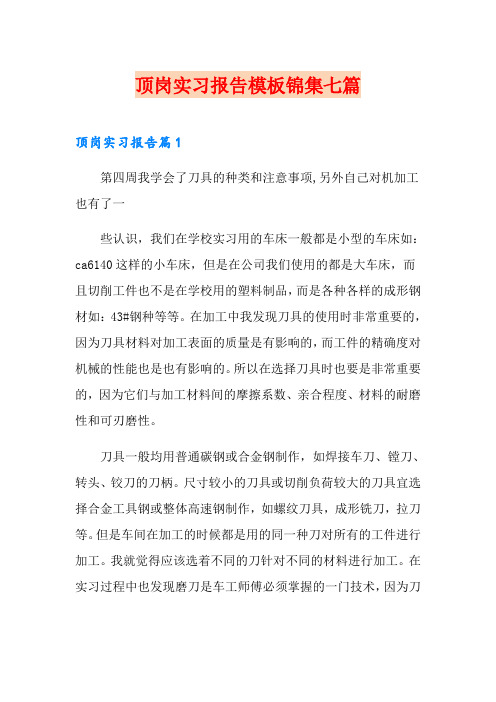 顶岗实习报告模板锦集七篇

顶岗实习报告篇1

第四周我学会了刀具的种类和注意事项,另外自己对机加工也有了一

些认识，我们在学校实习用的车床一般都是小型的车床如：ca6140这样的小车床，但是在公司我们使用的都是大车床，而且切削工件也不是在学校用的塑料制品，而是各种各样的成形钢材如：43#钢种等等。在加工中我发现刀具的使用时非常重要的，因为刀具材料对加工表面的质量是有影响的，而工件的精确度对机械的性能也是也有影响的。所以在选择刀具时也要是非常重要的，因为它们与加工材料间的摩擦系数、亲合程度、材料的耐磨性和可刃磨性。

刀具一般均用普通碳钢或合金钢制作，如焊接车刀、镗刀、转头、铰刀的刀柄。尺寸较小的刀具或切削负荷较大的刀具宜选择合金工具钢或整体高速钢制作，如螺纹刀具，成形铣刀，拉刀等。但是车间在加工的时候都是用的同一种刀对所有的工件进行加工。我就觉得应该选着不同的刀针对不同的材料进行加工。在实习过程中也发现磨刀是车工师傅必须掌握的一门技术，因为刀